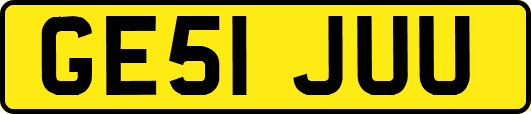 GE51 JUU